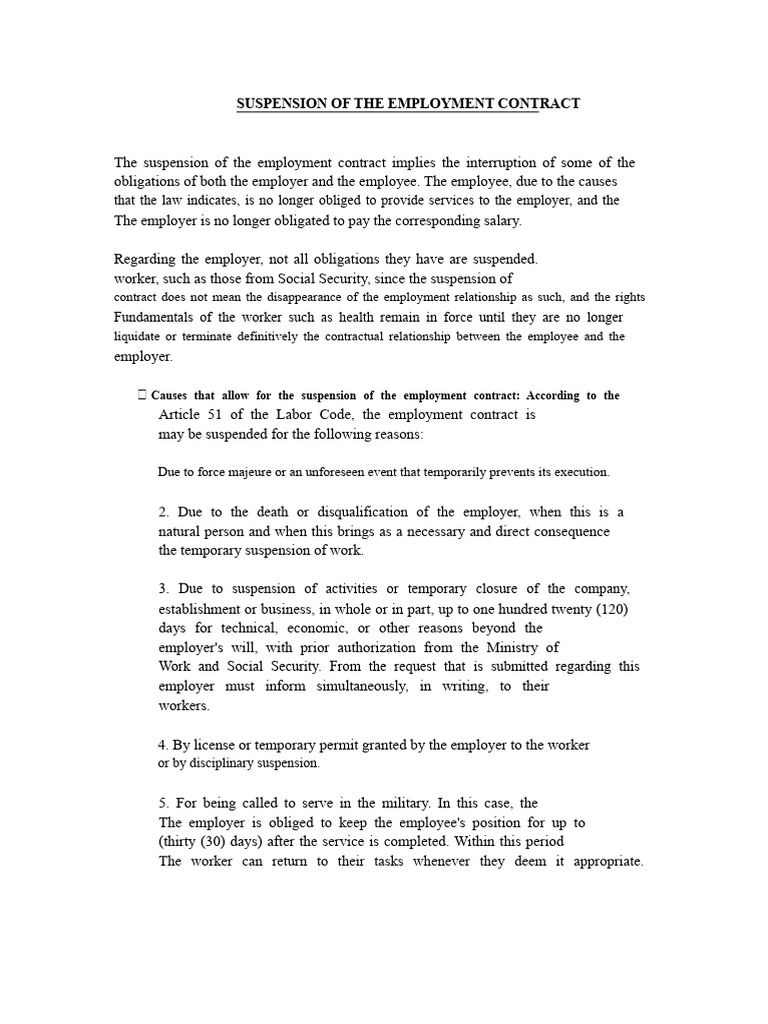 SUSPENSION OF THE EMPLOYMENT CONTRACT

The suspension of the employment contract implies the interruption of some of the obligations of both the employer and the employee. The employee, due to the causes that the law indicates, is no longer obliged to provide services to the employer, and the The employer is no longer obligated to pay the corresponding salary.

Regarding the employer, not all obligations they have are suspended. worker, such as those from Social Security, since the suspension of contract does not mean the disappearance of the employment relationship as such, and the rights Fundamentals of the worker such as health remain in force until they are no longer liquidate or terminate definitively the contractual relationship between the employee and the employer.

 Causes that allow for the suspension of the employment contract: According to the Article 51 of the Labor Code, the employment contract is may be suspended for the following reasons:

Due to force majeure or an unforeseen event that temporarily prevents its execution.

2. Due to the death or disqualification of the employer, when this is a natural person and when this brings as a necessary and direct consequence the temporary suspension of work.

3. Due to suspension of activities or temporary closure of the company, establishment or business, in whole or in part, up to one hundred twenty (120) days for technical, economic, or other reasons beyond the employer's will, with prior authorization from the Ministry of Work and Social Security. From the request that is submitted regarding this employer must inform simultaneously, in writing, to their workers.

4. By license or temporary permit granted by the employer to the worker or by disciplinary suspension.

5. For being called to serve in the military. In this case, the The employer is obliged to keep the employee's position for up to (thirty (30) days) after the service is completed. Within this period The worker can return to their tasks whenever they deem it appropriate.